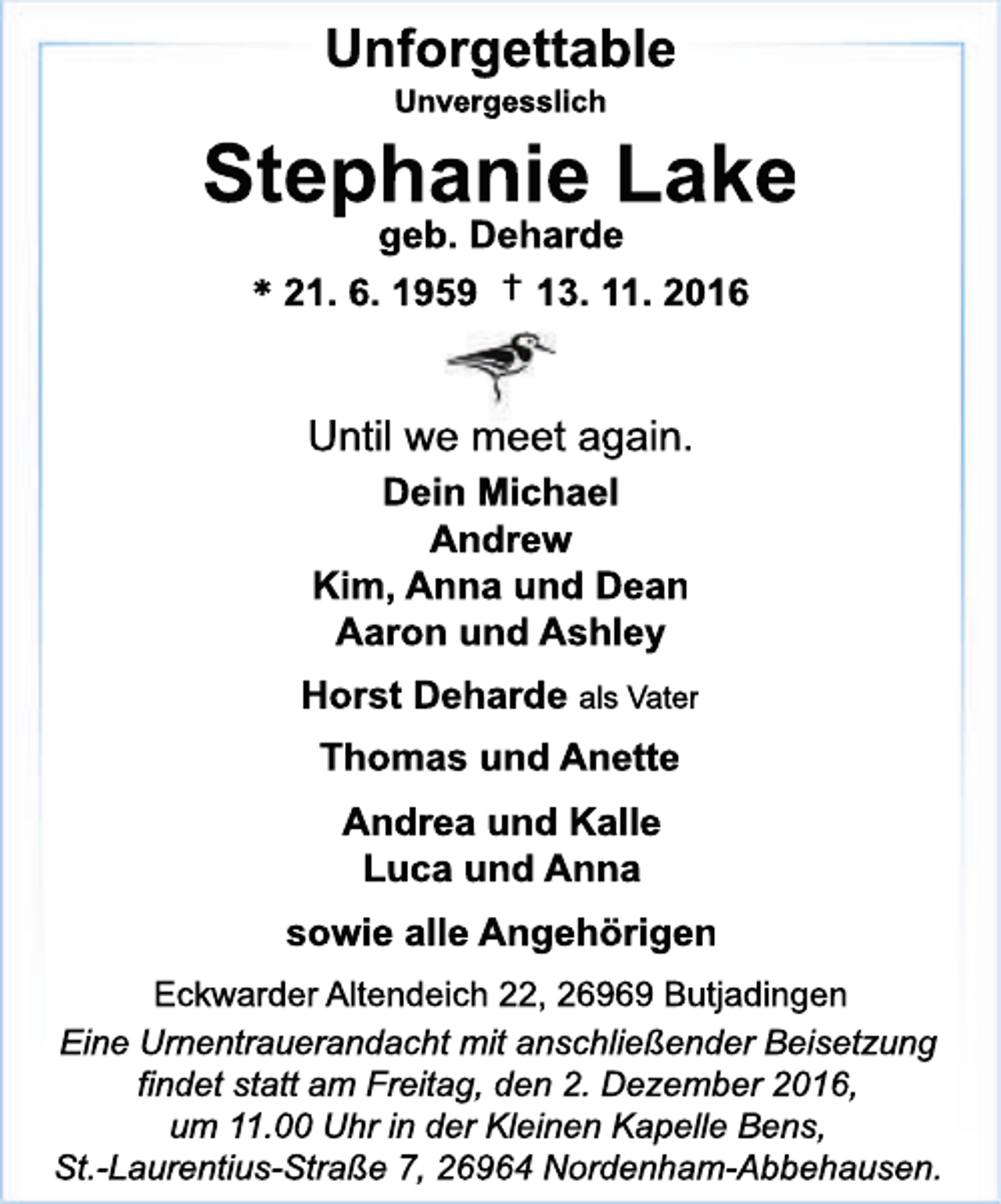 Unforgettable
Unvergesslich

Stephanie Lake
geb. Deharde

* 21. 6. 1959 † 13. 11. 2016

Until we meet again.

Dein Michael
Andrew
Kim, Anna und Dean
Aaron und Ashley

Horst Deharde als Vater

Thomas und Anette

Andrea und Kalle
Luca und Anna

sowie alle Angehörigen

Eckwarder Altendeich 22, 26969 Butjadingen

Eine Urnentrauerandacht mit anschließender Beisetzung findet statt am Freitag, den 2. Dezember 2016, um 11.00 Uhr in der Kleinen Kapelle Bens, St.-Laurentius-Straße 7, 26964 Nordenham-Abbehausen.